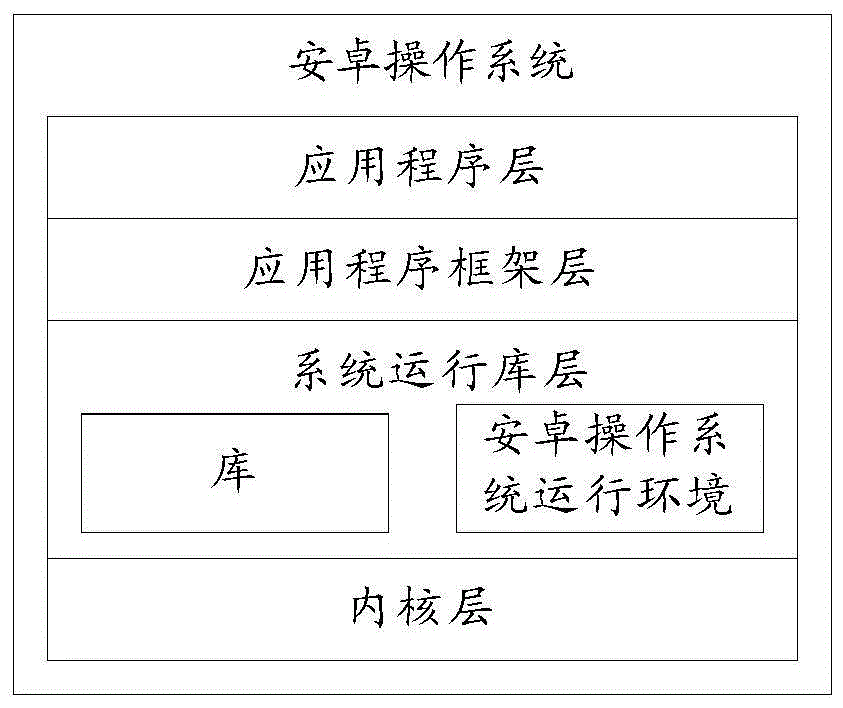 安卓操作系统

应用程序层

应用程序框架层

系统运行库层

库

安卓操作系统运行环境

内核层